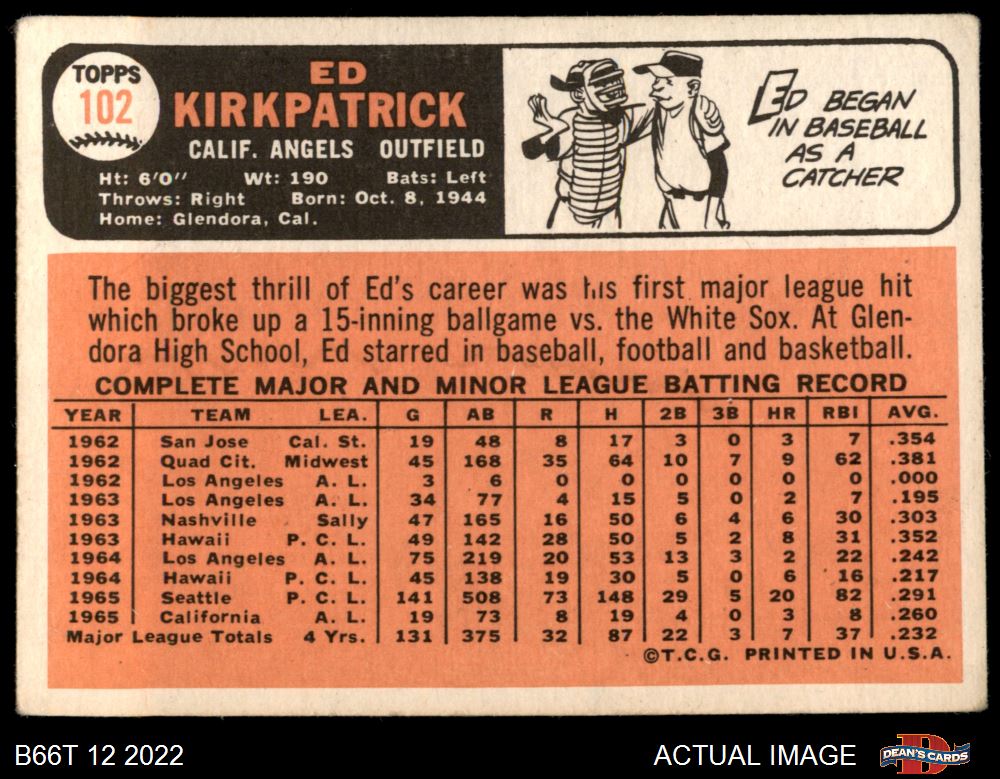 TOPPS
102

ED
KIRKPATRICK

CALIF. ANGELS OUTFIELD

Ht: 6'0" Wt: 190 Bats: Left
Throws: Right Born: Oct. 8, 1944
Home: Glendora, Cal.

ED BEGAN IN BASEBALL AS A CATCHER

The biggest thrill of Ed's career was his first major league hit which broke up a 15-inning ballgame vs. the White Sox. At Glendora High School, Ed starred in baseball, football and basketball.

COMPLETE MAJOR AND MINOR LEAGUE BATTING RECORD

| YEAR | TEAM | LEA. | G | AB | R | H | 2B | 3B | HR | RBI | AVG. |
|---|---|---|---|---|---|---|---|---|---|---|---|
| 1962 | San Jose | Cal. St. | 19 | 48 | 8 | 17 | 3 | 0 | 3 | 7 | .354 |
| 1962 | Quad Cit. | Midwest | 45 | 168 | 35 | 64 | 10 | 7 | 9 | 62 | .381 |
| 1962 | Los Angeles | A. L. | 3 | 6 | 0 | 0 | 0 | 0 | 0 | 0 | .000 |
| 1963 | Los Angeles | A. L. | 34 | 77 | 4 | 15 | 5 | 0 | 2 | 7 | .195 |
| 1963 | Nashville | Sally | 47 | 165 | 16 | 50 | 6 | 4 | 6 | 30 | .303 |
| 1963 | Hawaii | P. C. L. | 49 | 142 | 28 | 50 | 5 | 2 | 8 | 31 | .352 |
| 1964 | Los Angeles | A. L. | 75 | 219 | 20 | 53 | 13 | 3 | 2 | 22 | .242 |
| 1964 | Hawaii | P. C. L. | 45 | 138 | 19 | 30 | 5 | 0 | 6 | 16 | .217 |
| 1965 | Seattle | P. C. L. | 141 | 508 | 73 | 148 | 29 | 5 | 20 | 82 | .291 |
| 1965 | California | A. L. | 19 | 73 | 8 | 19 | 4 | 0 | 3 | 8 | .260 |
| Major League Totals | | 4 Yrs. | 131 | 375 | 32 | 87 | 22 | 3 | 7 | 37 | .232 |

©T.C.G. PRINTED IN U.S.A.

B66T 12 2022

ACTUAL IMAGE

DEAN'S CARDS